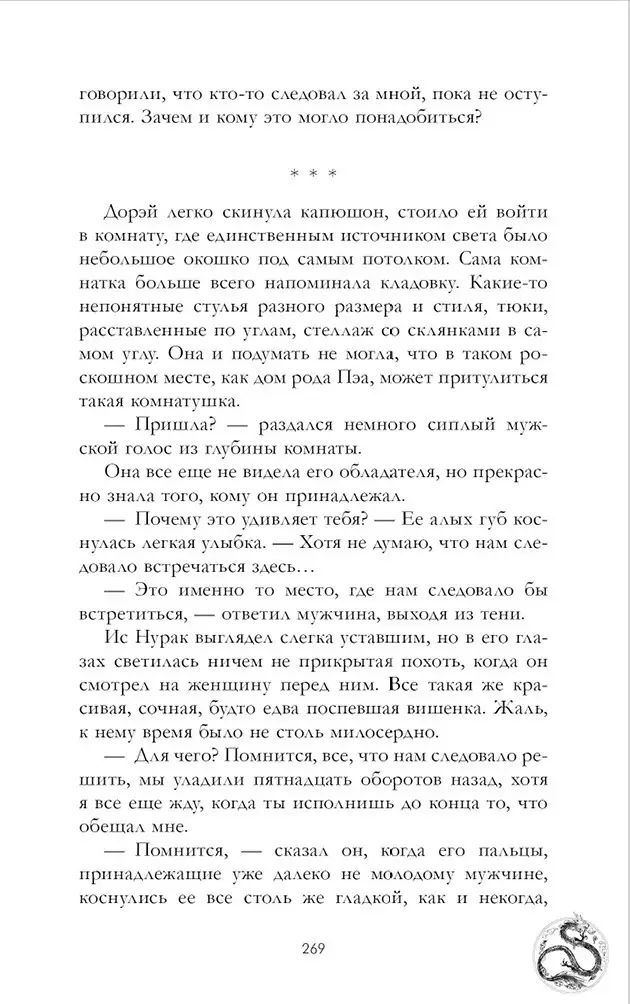 говорили, что кто-то следовал за мной, пока не оступился. Зачем и кому это могло понадобиться?

* * *

Дорэй легко скинула капюшон, стоило ей войти в комнату, где единственным источником света было небольшое окошко под самым потолком. Сама комнатка больше всего напоминала кладовку. Какие-то непонятные стулья разного размера и стиля, тюки, расставленные по углам, стеллаж со склянками в самом углу. Она и подумать не могла, что в таком роскошном месте, как дом рода Пэа, может притулиться такая комнатушка.

— Пришла? — раздался немного сиплый мужской голос из глубины комнаты.

Она все еще не видела его обладателя, но прекрасно знала того, кому он принадлежал.

— Почему это удивляет тебя? — Ее алых губ коснулась легкая улыбка. — Хотя не думаю, что нам следовало встречаться здесь…

— Это именно то место, где нам следовало бы встретиться, — ответил мужчина, выходя из тени.

Ис Нурак выглядел слегка уставшим, но в его глазах светилась ничем не прикрытая похоть, когда он смотрел на женщину перед ним. Все такая же красивая, сочная, будто едва поспевшая вишенка. Жаль, к нему время было не столь милосердно.

— Для чего? Помнится, все, что нам следовало решить, мы уладили пятнадцать оборотов назад, хотя я все еще жду, когда ты исполнишь до конца то, что обещал мне.

— Помнится, — сказал он, когда его пальцы, принадлежащие уже далеко не молодому мужчине, коснулись ее все столь же гладкой, как и некогда,

269